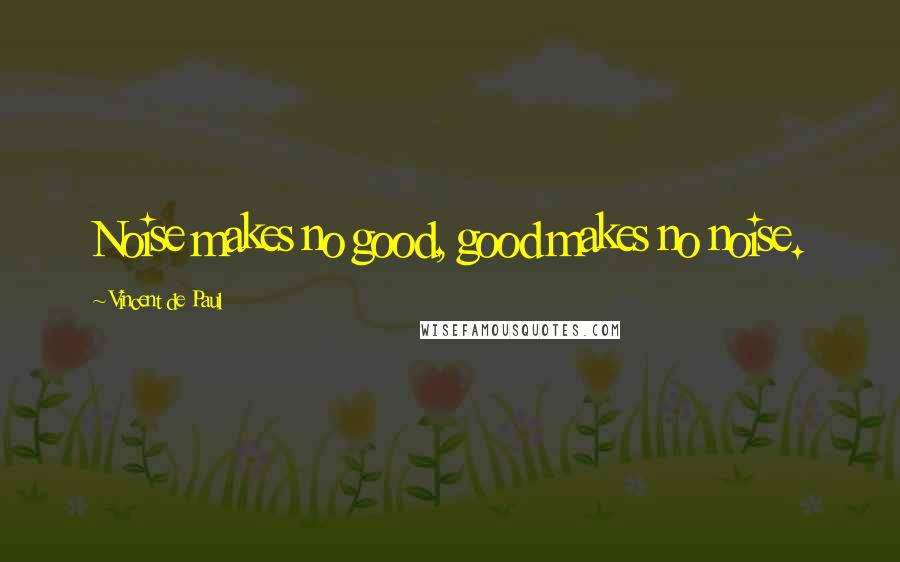 Noise makes no good, good makes no noise.

~ Vincent de Paul

WISEFAMOUSQUOTES.COM